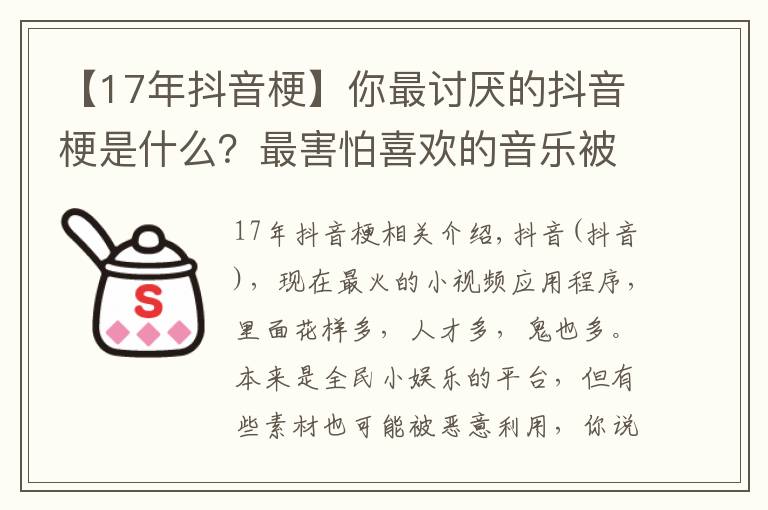 【17年抖音梗】你最讨厌的抖音梗是什么？最害怕喜欢的音乐被

S

17年抖音梗相关介绍，抖音（抖音），现在最火的小视频应用程序，里面花样多，人才多，鬼也多。本来是全民小娱乐的平台，但有些素材也可能被恶意利用，你说